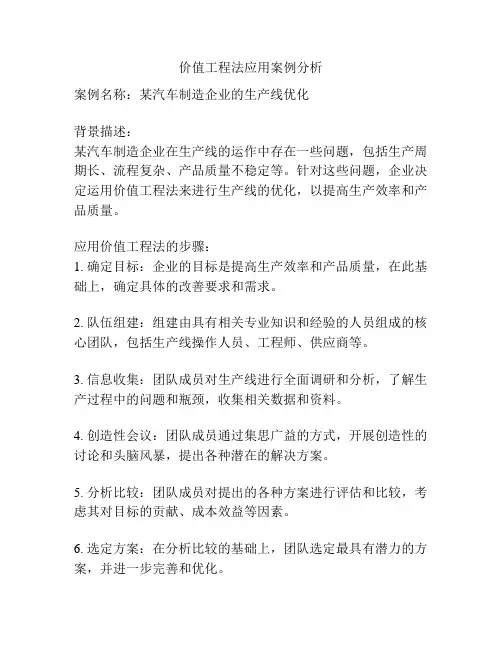 价值工程法应用案例分析

案例名称：某汽车制造企业的生产线优化

背景描述：
某汽车制造企业在生产线的运作中存在一些问题，包括生产周期长、流程复杂、产品质量不稳定等。针对这些问题，企业决定运用价值工程法来进行生产线的优化，以提高生产效率和产品质量。

应用价值工程法的步骤：
1. 确定目标：企业的目标是提高生产效率和产品质量，在此基础上，确定具体的改善要求和需求。

2. 队伍组建：组建由具有相关专业知识和经验的人员组成的核心团队，包括生产线操作人员、工程师、供应商等。

3. 信息收集：团队成员对生产线进行全面调研和分析，了解生产过程中的问题和瓶颈，收集相关数据和资料。

4. 创造性会议：团队成员通过集思广益的方式，开展创造性的讨论和头脑风暴，提出各种潜在的解决方案。

5. 分析比较：团队成员对提出的各种方案进行评估和比较，考虑其对目标的贡献、成本效益等因素。

6. 选定方案：在分析比较的基础上，团队选定最具有潜力的方案，并进一步完善和优化。